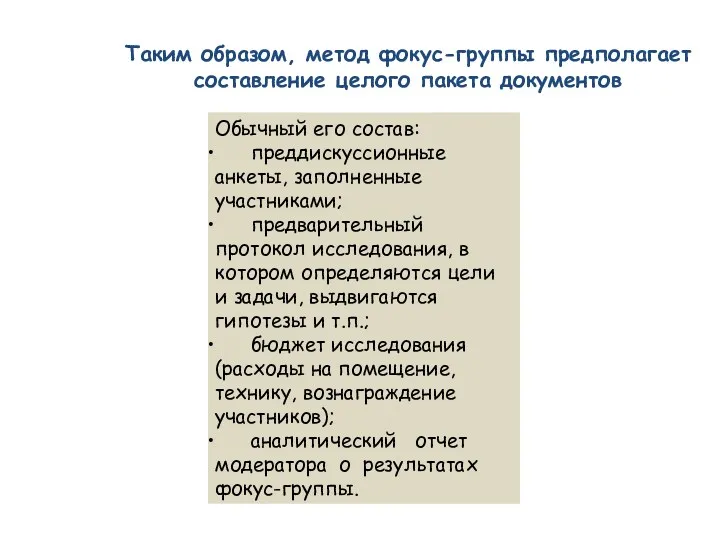 Таким образом, метод фокус-группы предполагает составление целого пакета документов

Обычный его состав:
• преддискуссионные анкеты, заполненные участниками;
• предварительный протокол исследования, в котором определяются цели и задачи, выдвигаются гипотезы и т.п.;
• бюджет исследования (расходы на помещение, технику, вознаграждение участников);
• аналитический отчет модератора о результатах фокус-группы.